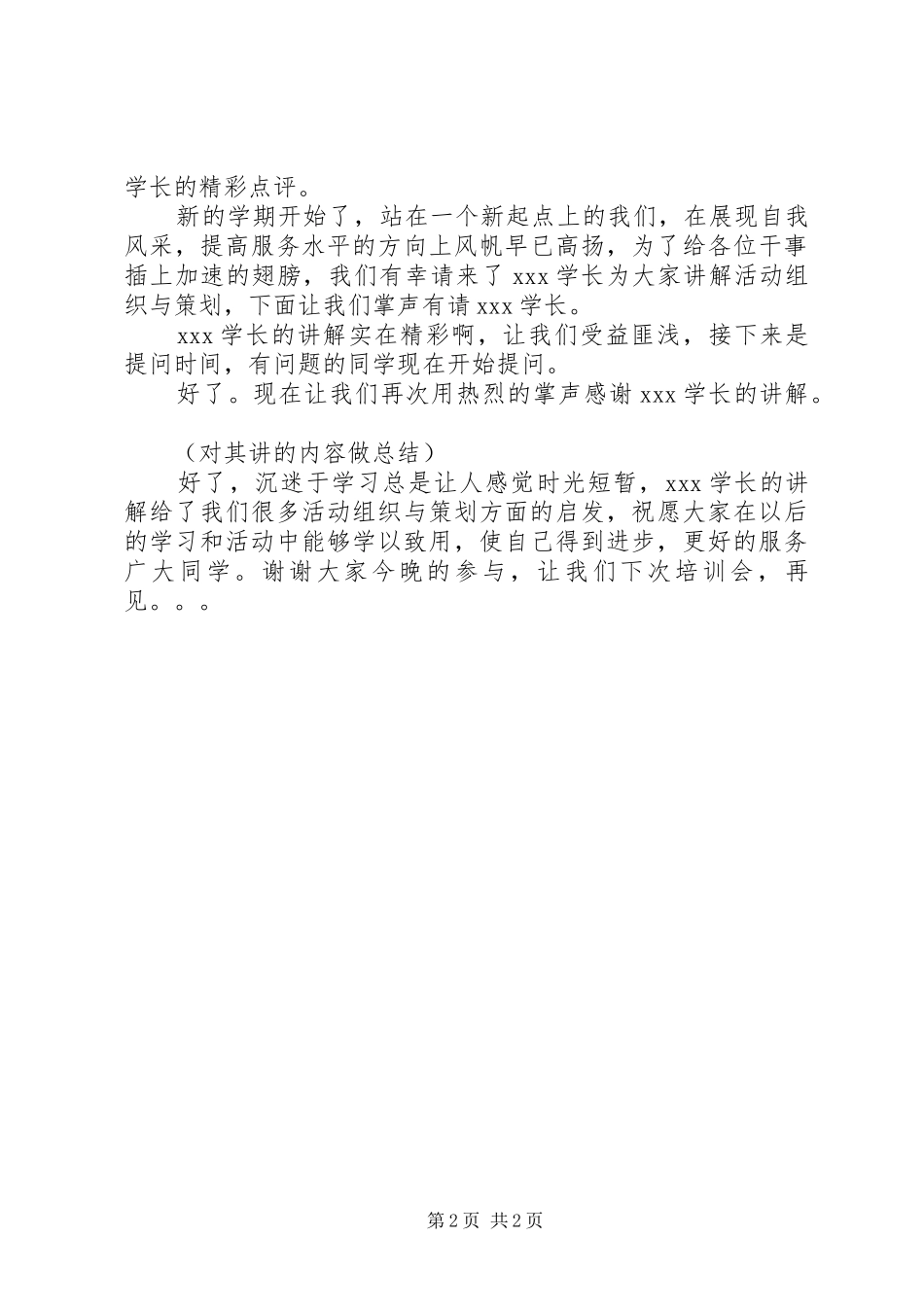 学长的精彩点评。

新的学期开始了，站在一个新起点上的我们，在展现自我风采，提高服务水平的方向上风帆早已高扬，为了给各位干事插上加速的翅膀，我们有幸请来了 xxx 学长为大家讲解活动组织与策划，下面让我们掌声有请 xxx 学长。

xxx 学长的讲解实在精彩啊，让我们受益匪浅，接下来是提问时间，有问题的同学现在开始提问。

好了。现在让我们再次用热烈的掌声感谢 xxx 学长的讲解。

（对其讲的内容做总结）

好了，沉迷于学习总是让人感觉时光短暂，xxx 学长的讲解给了我们很多活动组织与策划方面的启发，祝愿大家在以后的学习和活动中能够学以致用，使自己得到进步，更好的服务广大同学。谢谢大家今晚的参与，让我们下次培训会，再见。。。

第 2 页 共 2 页